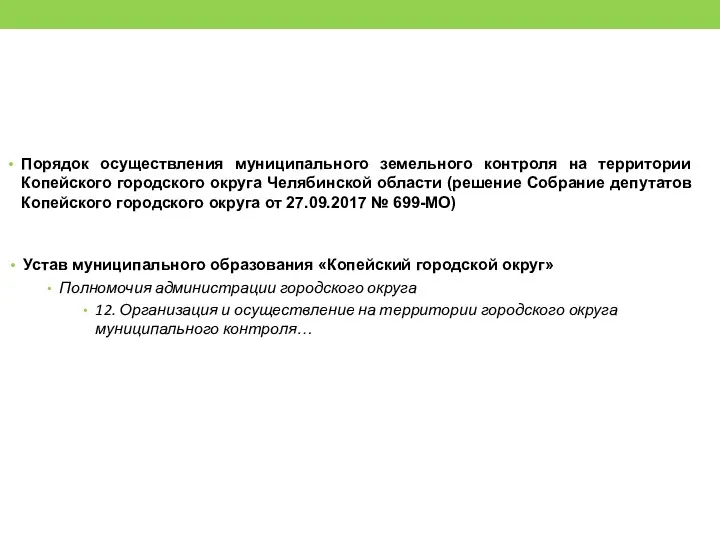 • Порядок осуществления муниципального земельного контроля на территории Копейского городского округа Челябинской области (решение Собрание депутатов Копейского городского округа от 27.09.2017 № 699-МО)

• Устав муниципального образования «Копейский городской округ»
  • Полномочия администрации городского округа
    • 12. Организация и осуществление на территории городского округа муниципального контроля…